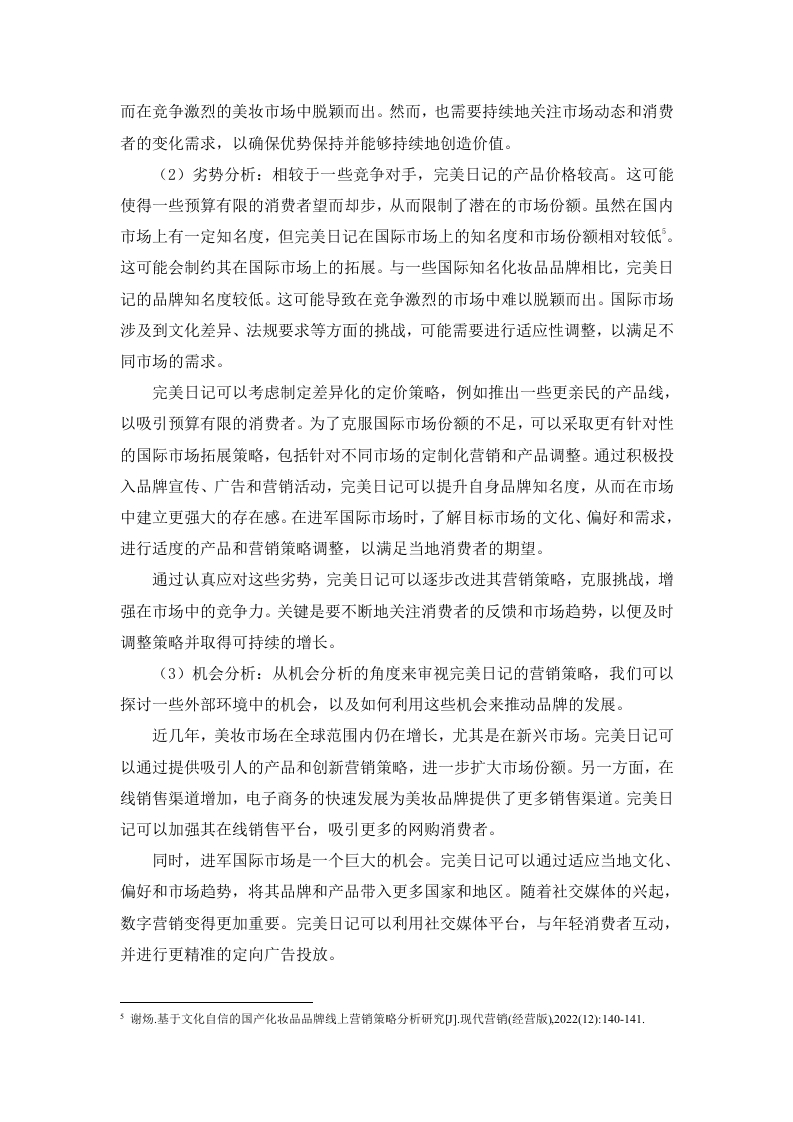 而在竞争激烈的美妆市场中脱颖而出。然而，也需要持续地关注市场动态和消费者的变化需求，以确保优势保持并能够持续地创造价值。

（2）劣势分析：相较于一些竞争对手，完美日记的产品价格较高。这可能使得一些预算有限的消费者望而却步，从而限制了潜在的市场份额。虽然在国内市场上有一定知名度，但完美日记在国际市场上的知名度和市场份额相对较低$^5$。这可能会制约其在国际市场上的拓展。与一些国际知名化妆品品牌相比，完美日记的品牌知名度较低。这可能导致在竞争激烈的市场中难以脱颖而出。国际市场涉及到文化差异、法规要求等方面的挑战，可能需要进行适应性调整，以满足不同市场的需求。

完美日记可以考虑制定差异化的定价策略，例如推出一些更亲民的产品线，以吸引预算有限的消费者。为了克服国际市场份额的不足，可以采取更有针对性的国际市场拓展策略，包括针对不同市场的定制化营销和产品调整。通过积极投入品牌宣传、广告和营销活动，完美日记可以提升自身品牌知名度，从而在市场中建立更强大的存在感。在进军国际市场时，了解目标市场的文化、偏好和需求，进行适度的产品和营销策略调整，以满足当地消费者的期望。

通过认真应对这些劣势，完美日记可以逐步改进其营销策略，克服挑战，增强在市场中的竞争力。关键是要不断地关注消费者的反馈和市场趋势，以便及时调整策略并取得可持续的增长。

（3）机会分析：从机会分析的角度来审视完美日记的营销策略，我们可以探讨一些外部环境中的机会，以及如何利用这些机会来推动品牌的发展。

近几年，美妆市场在全球范围内仍在增长，尤其是在新兴市场。完美日记可以通过提供吸引人的产品和创新营销策略，进一步扩大市场份额。另一方面，在线销售渠道增加，电子商务的快速发展为美妆品牌提供了更多销售渠道。完美日记可以加强其在线销售平台，吸引更多的网购消费者。

同时，进军国际市场是一个巨大的机会。完美日记可以通过适应当地文化、偏好和市场趋势，将其品牌和产品带入更多国家和地区。随着社交媒体的兴起，数字营销变得更加重要。完美日记可以利用社交媒体平台，与年轻消费者互动，并进行更精准的定向广告投放。

$^5$ 谢炀.基于文化自信的国产化妆品品牌线上营销策略分析研究[J].现代营销(经营版),2022(12):140-141.